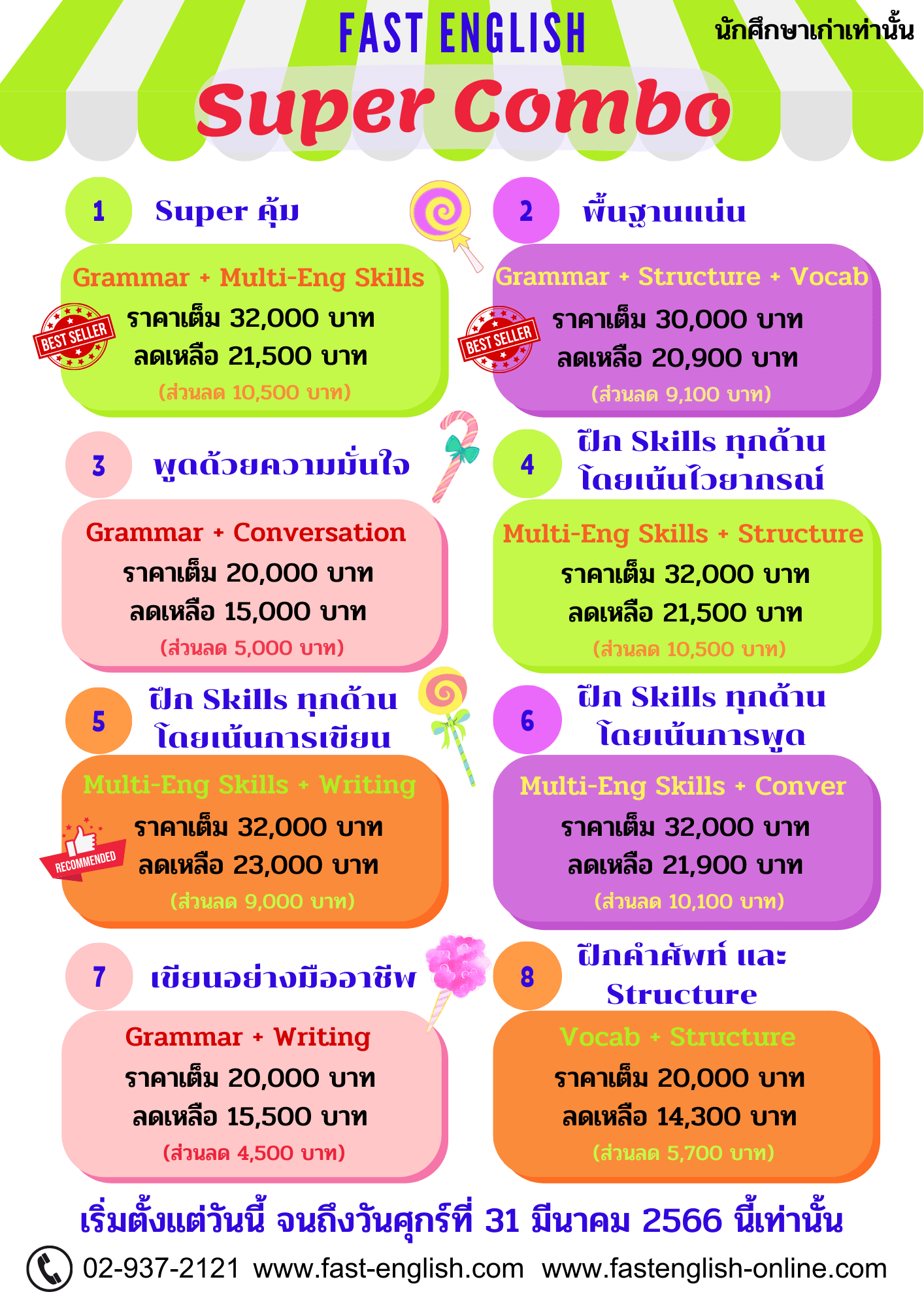 FAST ENGLISH
นักศึกษาเก่าเท่านั้น

Super Combo

1 Super คุ้ม

Grammar + Multi-Eng Skills
BEST SELLER
ราคาเต็ม 32,000 บาท
ลดเหลือ 21,500 บาท
(ส่วนลด 10,500 บาท)

2 พื้นฐานแน่น

Grammar + Structure + Vocab
BEST SELLER
ราคาเต็ม 30,000 บาท
ลดเหลือ 20,900 บาท
(ส่วนลด 9,100 บาท)

3 พูดด้วยความมั่นใจ

Grammar + Conversation
ราคาเต็ม 20,000 บาท
ลดเหลือ 15,000 บาท
(ส่วนลด 5,000 บาท)

4 ฝึก Skills ทุกด้าน โดยเน้นไวยากรณ์

Multi-Eng Skills + Structure
ราคาเต็ม 32,000 บาท
ลดเหลือ 21,500 บาท
(ส่วนลด 10,500 บาท)

5 ฝึก Skills ทุกด้าน โดยเน้นการเขียน

Multi-Eng Skills + Writing
RECOMMENDED
ราคาเต็ม 32,000 บาท
ลดเหลือ 23,000 บาท
(ส่วนลด 9,000 บาท)

6 ฝึก Skills ทุกด้าน โดยเน้นการพูด

Multi-Eng Skills + Conver
ราคาเต็ม 32,000 บาท
ลดเหลือ 21,900 บาท
(ส่วนลด 10,100 บาท)

7 เขียนอย่างมืออาชีพ

Grammar + Writing
ราคาเต็ม 20,000 บาท
ลดเหลือ 15,500 บาท
(ส่วนลด 4,500 บาท)

8 ฝึกคำศัพท์ และ Structure

Vocab + Structure
ราคาเต็ม 20,000 บาท
ลดเหลือ 14,300 บาท
(ส่วนลด 5,700 บาท)

เริ่มตั้งแต่วันนี้ จนถึงวันศุกร์ที่ 31 มีนาคม 2566 นี้เท่านั้น

02-937-2121 www.fast-english.com www.fastenglish-online.com